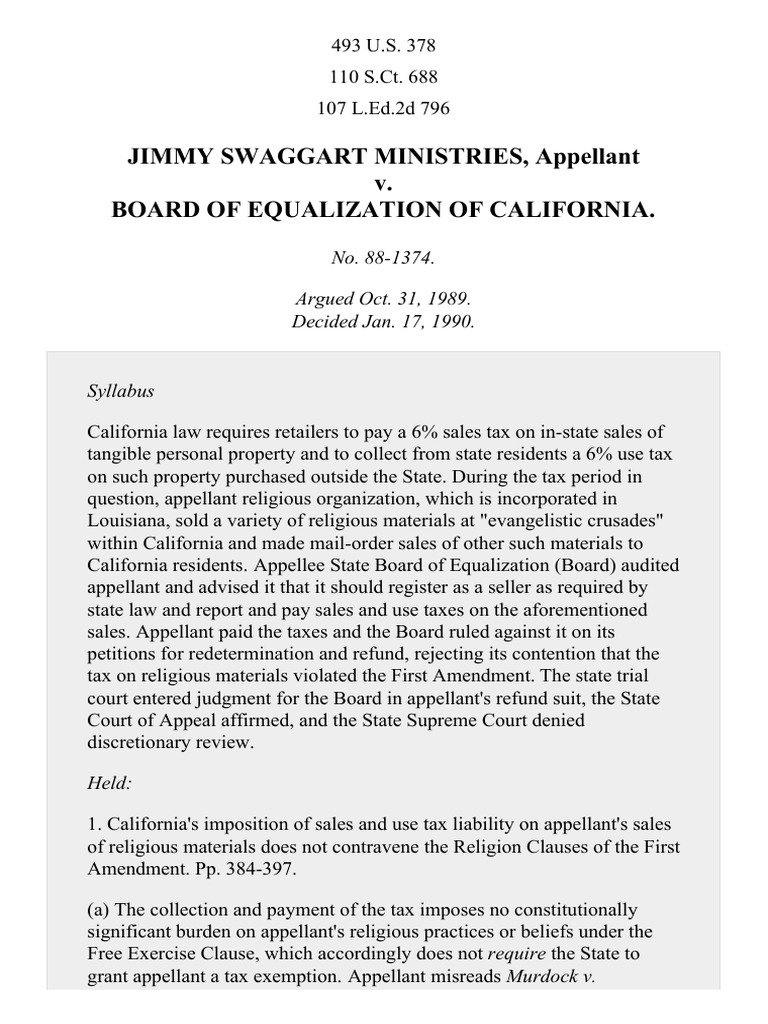 493 U.S. 378
110 S.Ct. 688
107 L.Ed.2d 796

JIMMY SWAGGART MINISTRIES, Appellant
v.
BOARD OF EQUALIZATION OF CALIFORNIA.

No. 88-1374.

Argued Oct. 31, 1989.
Decided Jan. 17, 1990.

Syllabus

California law requires retailers to pay a 6% sales tax on in-state sales of tangible personal property and to collect from state residents a 6% use tax on such property purchased outside the State. During the tax period in question, appellant religious organization, which is incorporated in Louisiana, sold a variety of religious materials at "evangelistic crusades" within California and made mail-order sales of other such materials to California residents. Appellee State Board of Equalization (Board) audited appellant and advised it that it should register as a seller as required by state law and report and pay sales and use taxes on the aforementioned sales. Appellant paid the taxes and the Board ruled against it on its petitions for redetermination and refund, rejecting its contention that the tax on religious materials violated the First Amendment. The state trial court entered judgment for the Board in appellant's refund suit, the State Court of Appeal affirmed, and the State Supreme Court denied discretionary review.

Held:

1. California's imposition of sales and use tax liability on appellant's sales of religious materials does not contravene the Religion Clauses of the First Amendment. Pp. 384-397.

(a) The collection and payment of the tax imposes no constitutionally significant burden on appellant's religious practices or beliefs under the Free Exercise Clause, which accordingly does not require the State to grant appellant a tax exemption. Appellant misreads Murdock v.